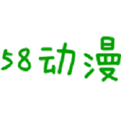 58动漫